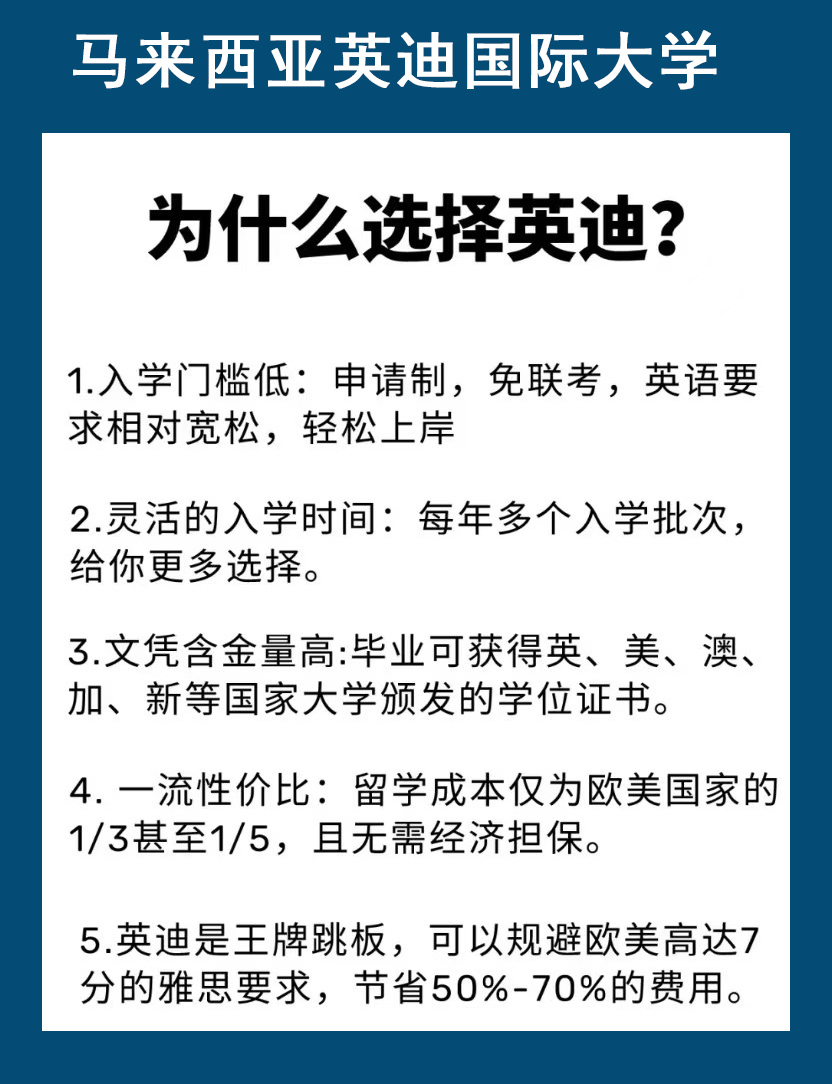 马来西亚英迪国际大学

为什么选择英迪?

1.入学门槛低：申请制，免联考，英语要求相对宽松，轻松上岸

2.灵活的入学时间：每年多个入学批次，给你更多选择。

3.文凭含金量高:毕业可获得英、美、澳、加、新等国家大学颁发的学位证书。

4. 一流性价比：留学成本仅为欧美国家的1/3甚至1/5，且无需经济担保。

5.英迪是王牌跳板，可以规避欧美高达7分的雅思要求，节省50%-70%的费用。